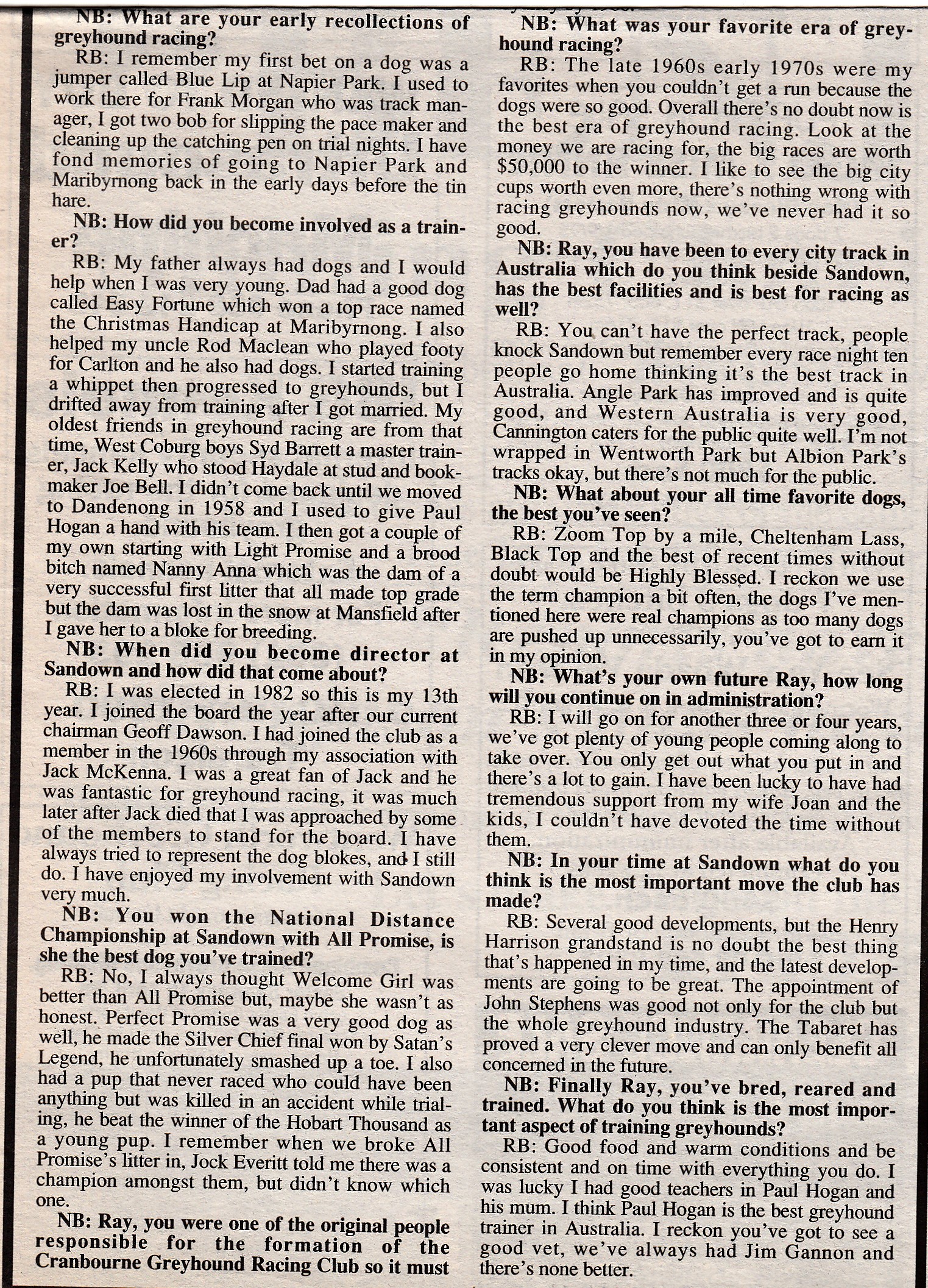 NB: What are your early recollections of greyhound racing?

RB: I remember my first bet on a dog was a jumper called Blue Lip at Napier Park. I used to work there for Frank Morgan who was track manager, I got two bob for slipping the pace maker and cleaning up the catching pen on trial nights. I have fond memories of going to Napier Park and Maribyrnong back in the early days before the tin hare.

NB: How did you become involved as a trainer?

RB: My father always had dogs and I would help when I was very young. Dad had a good dog called Easy Fortune which won a top race named the Christmas Handicap at Maribyrnong. I also helped my uncle Rod Maclean who played footy for Carlton and he also had dogs. I started training a whippet then progressed to greyhounds, but I drifted away from training after I got married. My oldest friends in greyhound racing are from that time, West Coburg boys Syd Barrett a master trainer, Jack Kelly who stood Haydale at stud and bookmaker Joe Bell. I didn't come back until we moved to Dandenong in 1958 and I used to give Paul Hogan a hand with his team. I then got a couple of my own starting with Light Promise and a brood bitch named Nanny Anna which was the dam of a very successful first litter that all made top grade but the dam was lost in the snow at Mansfield after I gave her to a bloke for breeding.

NB: When did you become director at Sandown and how did that come about?

RB: I was elected in 1982 so this is my 13th year. I joined the board the year after our current chairman Geoff Dawson. I had joined the club as a member in the 1960s through my association with Jack McKenna. I was a great fan of Jack and he was fantastic for greyhound racing, it was much later after Jack died that I was approached by some of the members to stand for the board. I have always tried to represent the dog blokes, and I still do. I have enjoyed my involvement with Sandown very much.

NB: You won the National Distance Championship at Sandown with All Promise, is she the best dog you've trained?

RB: No, I always thought Welcome Girl was better than All Promise but, maybe she wasn't as honest. Perfect Promise was a very good dog as well, he made the Silver Chief final won by Satan's Legend, he unfortunately smashed up a toe. I also had a pup that never raced who could have been anything but was killed in an accident while trialing, he beat the winner of the Hobart Thousand as a young pup. I remember when we broke All Promise's litter in, Jock Everitt told me there was a champion amongst them, but didn't know which one.

NB: Ray, you were one of the original people responsible for the formation of the Cranbourne Greyhound Racing Club so it must

NB: What was your favorite era of greyhound racing?

RB: The late 1960s early 1970s were my favorites when you couldn't get a run because the dogs were so good. Overall there's no doubt now is the best era of greyhound racing. Look at the money we are racing for, the big races are worth $50,000 to the winner. I like to see the big city cups worth even more, there's nothing wrong with racing greyhounds now, we've never had it so good.

NB: Ray, you have been to every city track in Australia which do you think beside Sandown, has the best facilities and is best for racing as well?

RB: You can't have the perfect track, people knock Sandown but remember every race night ten people go home thinking it's the best track in Australia. Angle Park has improved and is quite good, and Western Australia is very good, Cannington caters for the public quite well. I'm not wrapped in Wentworth Park but Albion Park's tracks okay, but there's not much for the public.

NB: What about your all time favorite dogs, the best you've seen?

RB: Zoom Top by a mile, Cheltenham Lass, Black Top and the best of recent times without doubt would be Highly Blessed. I reckon we use the term champion a bit often, the dogs I've mentioned here were real champions as too many dogs are pushed up unnecessarily, you've got to earn it in my opinion.

NB: What's your own future Ray, how long will you continue on in administration?

RB: I will go on for another three or four years, we've got plenty of young people coming along to take over. You only get out what you put in and there's a lot to gain. I have been lucky to have had tremendous support from my wife Joan and the kids, I couldn't have devoted the time without them.

NB: In your time at Sandown what do you think is the most important move the club has made?

RB: Several good developments, but the Henry Harrison grandstand is no doubt the best thing that's happened in my time, and the latest developments are going to be great. The appointment of John Stephens was good not only for the club but the whole greyhound industry. The Tabaret has proved a very clever move and can only benefit all concerned in the future.

NB: Finally Ray, you've bred, reared and trained. What do you think is the most important aspect of training greyhounds?

RB: Good food and warm conditions and be consistent and on time with everything you do. I was lucky I had good teachers in Paul Hogan and his mum. I think Paul Hogan is the best greyhound trainer in Australia. I reckon you've got to see a good vet, we've always had Jim Gannon and there's none better.